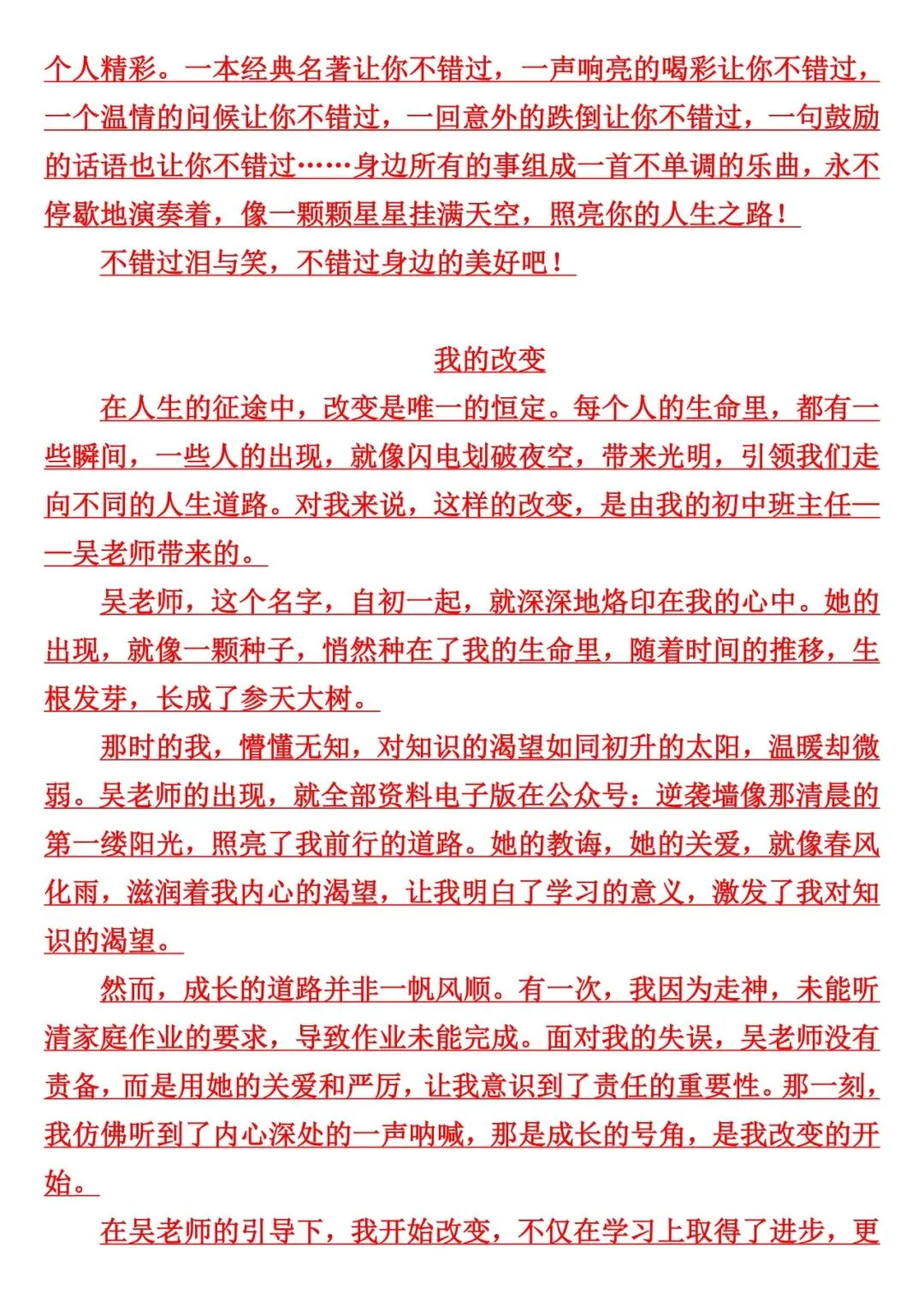 个人精彩。一本经典名著让你不错过，一声响亮的喝彩让你不错过，一个温情的问候让你不错过，一回意外的跌倒让你不错过，一句鼓励的话语也让你不错过……身边所有的事组成一首不单调的乐曲，永不停歇地演奏着，像一颗颗星星挂满天空，照亮你的人生之路！

不错过泪与笑，不错过身边的美好吧！

我的改变

在人生的征途中，改变是唯一的恒定。每个人的生命里，都有一些瞬间，一些人的出现，就像闪电划破夜空，带来光明，引领我们走向不同的人生道路。对我来说，这样的改变，是由我的初中班主任——吴老师带来的。

吴老师，这个名字，自初一起，就深深地烙印在我的心中。她的出现，就像一颗种子，悄然种在了我的生命里，随着时间的推移，生根发芽，长成了参天大树。

那时的我，懵懂无知，对知识的渴望如同初升的太阳，温暖却微弱。吴老师的出现，就全部资料电子版在公众号：逆袭墙像那清晨的第一缕阳光，照亮了我前行的道路。她的教诲，她的关爱，就像春风化雨，滋润着我内心的渴望，让我明白了学习的意义，激发了我对知识的渴望。

然而，成长的道路并非一帆风顺。有一次，我因为走神，未能听清家庭作业的要求，导致作业未能完成。面对我的失误，吴老师没有责备，而是用她的关爱和严厉，让我意识到了责任的重要性。那一刻，我仿佛听到了内心深处的一声呐喊，那是成长的号角，是我改变的开始。

在吴老师的引导下，我开始改变，不仅在学习上取得了进步，更